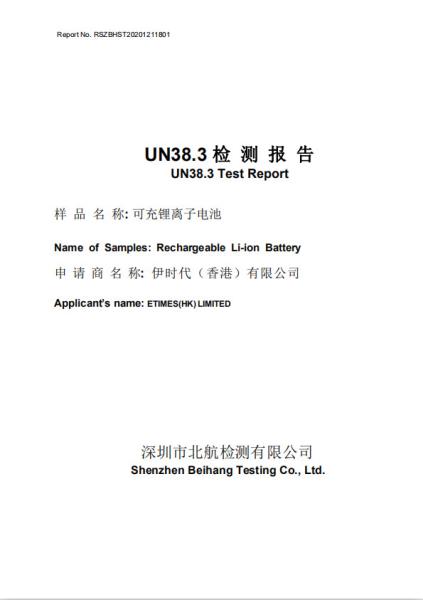 Report No. RSZBHST20201211801

UN38.3 检 测 报 告
UN38.3 Test Report

样 品 名 称: 可充锂离子电池

Name of Samples: Rechargeable Li-ion Battery

申 请 商 名 称: 伊时代（香港）有限公司

Applicant's name: ETIMES(HK) LIMITED

深圳市北航检测有限公司
Shenzhen Beihang Testing Co., Ltd.